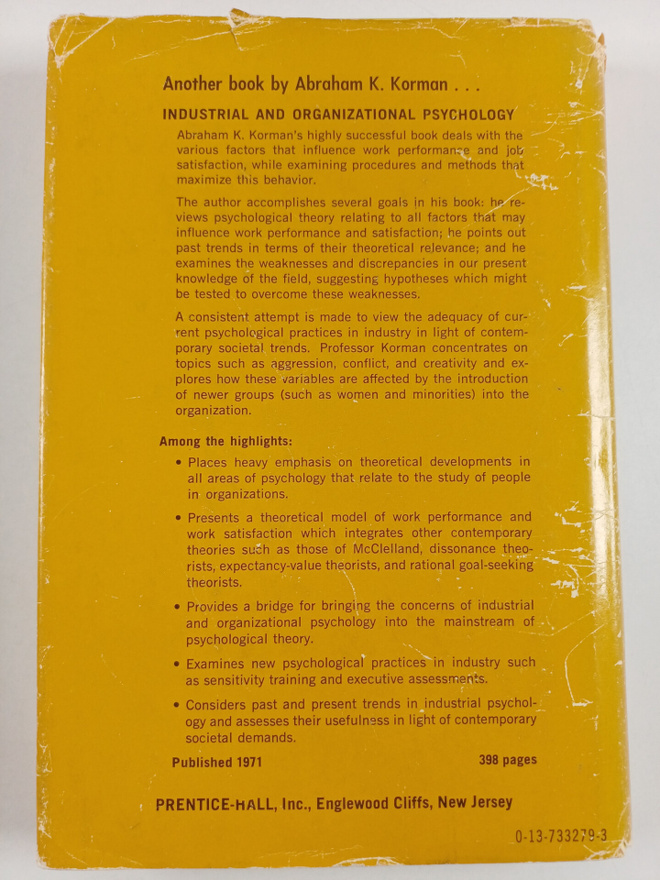 Another book by Abraham K. Korman . . .

INDUSTRIAL AND ORGANIZATIONAL PSYCHOLOGY

Abraham K. Korman's highly successful book deals with the various factors that influence work performance and job satisfaction, while examining procedures and methods that maximize this behavior.

The author accomplishes several goals in his book: he reviews psychological theory relating to all factors that may influence work performance and satisfaction; he points out past trends in terms of their theoretical relevance; and he examines the weaknesses and discrepancies in our present knowledge of the field, suggesting hypotheses which might be tested to overcome these weaknesses.

A consistent attempt is made to view the adequacy of current psychological practices in industry in light of contemporary societal trends. Professor Korman concentrates on topics such as aggression, conflict, and creativity and explores how these variables are affected by the introduction of newer groups (such as women and minorities) into the organization.

Among the highlights:

• Places heavy emphasis on theoretical developments in all areas of psychology that relate to the study of people in organizations.

• Presents a theoretical model of work performance and work satisfaction which integrates other contemporary theories such as those of McClelland, dissonance theorists, expectancy-value theorists, and rational goal-seeking theorists.

• Provides a bridge for bringing the concerns of industrial and organizational psychology into the mainstream of psychological theory.

• Examines new psychological practices in industry such as sensitivity training and executive assessments.

• Considers past and present trends in industrial psychology and assesses their usefulness in light of contemporary societal demands.

Published 1971 398 pages

PRENTICE-HALL, Inc., Englewood Cliffs, New Jersey

0-13-733279-3